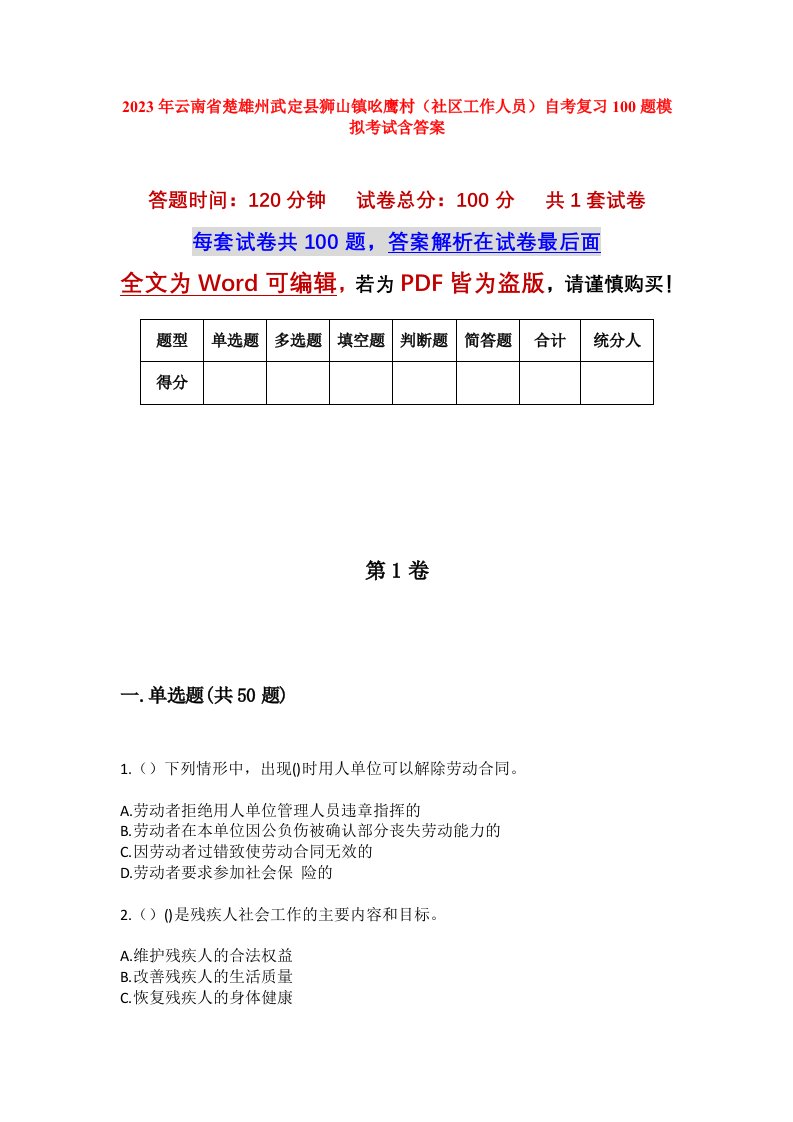 2023年云南省楚雄州武定县狮山镇吆鹰村（社区工作人员）自考复习100题模拟考试含答案

答题时间：120分钟　　试卷总分：100分　　共1套试卷

每套试卷共100题，答案解析在试卷最后面

全文为Word可编辑，若为PDF皆为盗版，请谨慎购买！

| 题型 | 单选题 | 多选题 | 填空题 | 判断题 | 简答题 | 合计 | 统分人 |
|---|---|---|---|---|---|---|---|
| 得分 | | | | | | | |

第1卷

一.单选题(共50题)

1.（）下列情形中，出现()时用人单位可以解除劳动合同。

A.劳动者拒绝用人单位管理人员违章指挥的
B.劳动者在本单位因公负伤被确认部分丧失劳动能力的
C.因劳动者过错致使劳动合同无效的
D.劳动者要求参加社会保 险的

2.（）()是残疾人社会工作的主要内容和目标。

A.维护残疾人的合法权益
B.改善残疾人的生活质量
C.恢复残疾人的身体健康